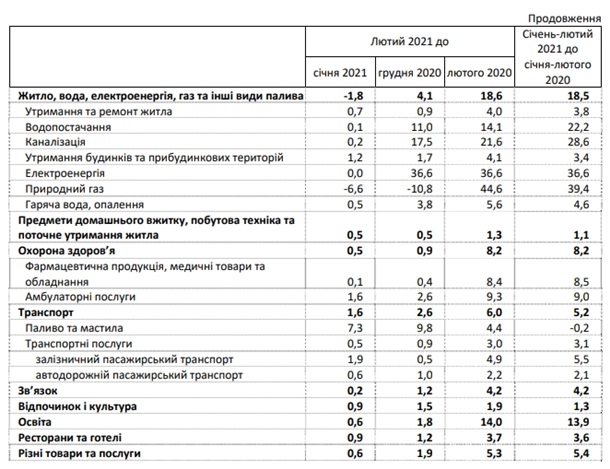 Продовження

|  | Лютий 2021 до |  |  | Січень-лютий 2021 до січня-лютого 2020 |
|---|---|---|---|---|
|  | січня 2021 | грудня 2020 | лютого 2020 |  |
| Житло, вода, електроенергія, газ та інші види палива | -1,8 | 4,1 | 18,6 | 18,5 |
| Утримання та ремонт житла | 0,7 | 0,9 | 4,0 | 3,8 |
| Водопостачання | 0,1 | 11,0 | 14,1 | 22,2 |
| Каналізація | 0,2 | 17,5 | 21,6 | 28,6 |
| Утримання будинків та прибудинкових територій | 1,2 | 1,7 | 4,1 | 3,4 |
| Електроенергія | 0,0 | 36,6 | 36,6 | 36,6 |
| Природний газ | -6,6 | -10,8 | 44,6 | 39,4 |
| Гаряча вода, опалення | 0,5 | 3,8 | 5,6 | 4,6 |
| Предмети домашнього вжитку, побутова техніка та поточне утримання житла | 0,5 | 0,5 | 1,3 | 1,1 |
| Охорона здоров'я | 0,5 | 0,9 | 8,2 | 8,2 |
| Фармацевтична продукція, медичні товари та обладнання | 0,1 | 0,4 | 8,4 | 8,5 |
| Амбулаторні послуги | 1,6 | 2,6 | 9,3 | 9,0 |
| Транспорт | 1,6 | 2,6 | 6,0 | 5,2 |
| Паливо та мастила | 7,3 | 9,8 | 4,4 | -0,2 |
| Транспортні послуги | 0,5 | 0,9 | 3,0 | 3,1 |
| залізничний пасажирський транспорт | 1,9 | 0,5 | 4,9 | 5,5 |
| автодорожній пасажирський транспорт | 0,6 | 1,0 | 2,2 | 2,1 |
| Зв'язок | 0,2 | 1,2 | 4,2 | 4,2 |
| Відпочинок і культура | 0,9 | 1,5 | 1,9 | 1,3 |
| Освіта | 0,6 | 1,8 | 14,0 | 13,9 |
| Ресторани та готелі | 0,9 | 1,2 | 3,7 | 3,6 |
| Різні товари та послуги | 0,6 | 1,9 | 5,3 | 5,4 |